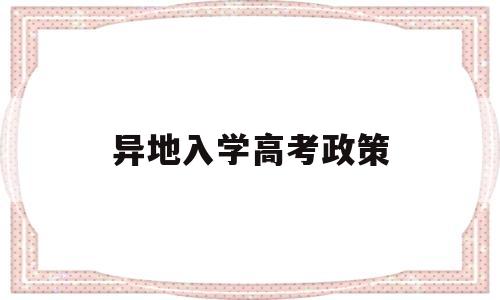 异地入学高考政策